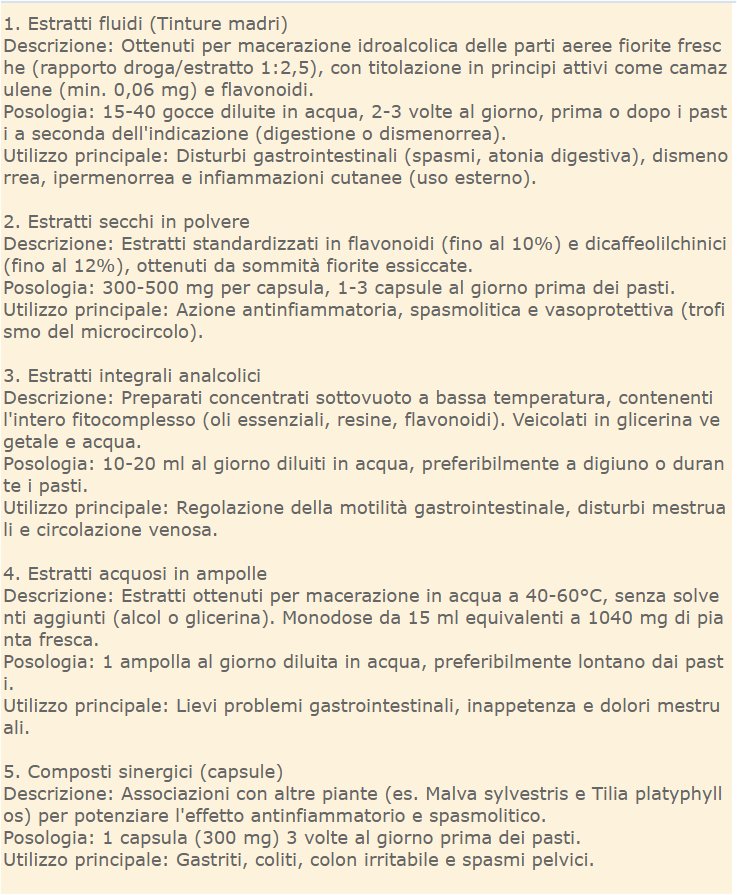 1. Estratti fluidi (Tinture madri)
Descrizione: Ottenuti per macerazione idroalcolica delle parti aeree fiorite fresche (rapporto droga/estratto 1:2,5), con titolazione in principi attivi come camazulene (min. 0,06 mg) e flavonoidi.
Posologia: 15-40 gocce diluite in acqua, 2-3 volte al giorno, prima o dopo i pasti a seconda dell'indicazione (digestione o dismenorrea).
Utilizzo principale: Disturbi gastrointestinali (spasmi, atonia digestiva), dismenorrea, ipermenorrea e infiammazioni cutanee (uso esterno).

2. Estratti secchi in polvere
Descrizione: Estratti standardizzati in flavonoidi (fino al 10%) e dicaffeolilchinici (fino al 12%), ottenuti da sommità fiorite essiccate.
Posologia: 300-500 mg per capsula, 1-3 capsule al giorno prima dei pasti.
Utilizzo principale: Azione antinfiammatoria, spasmolitica e vasoprotettiva (trofismo del microcircolo).

3. Estratti integrali analcolici
Descrizione: Preparati concentrati sottovuoto a bassa temperatura, contenenti l'intero fitocomplesso (oli essenziali, resine, flavonoidi). Veicolati in glicerina vegetale e acqua.
Posologia: 10-20 ml al giorno diluiti in acqua, preferibilmente a digiuno o durante i pasti.
Utilizzo principale: Regolazione della motilità gastrointestinale, disturbi mestruali e circolazione venosa.

4. Estratti acquosi in ampolle
Descrizione: Estratti ottenuti per macerazione in acqua a 40-60°C, senza solventi aggiunti (alcol o glicerina). Monodose da 15 ml equivalenti a 1040 mg di pianta fresca.
Posologia: 1 ampolla al giorno diluita in acqua, preferibilmente lontano dai pasti.
Utilizzo principale: Lievi problemi gastrointestinali, inappetenza e dolori mestruali.

5. Composti sinergici (capsule)
Descrizione: Associazioni con altre piante (es. Malva sylvestris e Tilia platyphyllos) per potenziare l'effetto antinfiammatorio e spasmolitico.
Posologia: 1 capsula (300 mg) 3 volte al giorno prima dei pasti.
Utilizzo principale: Gastriti, coliti, colon irritabile e spasmi pelvici.